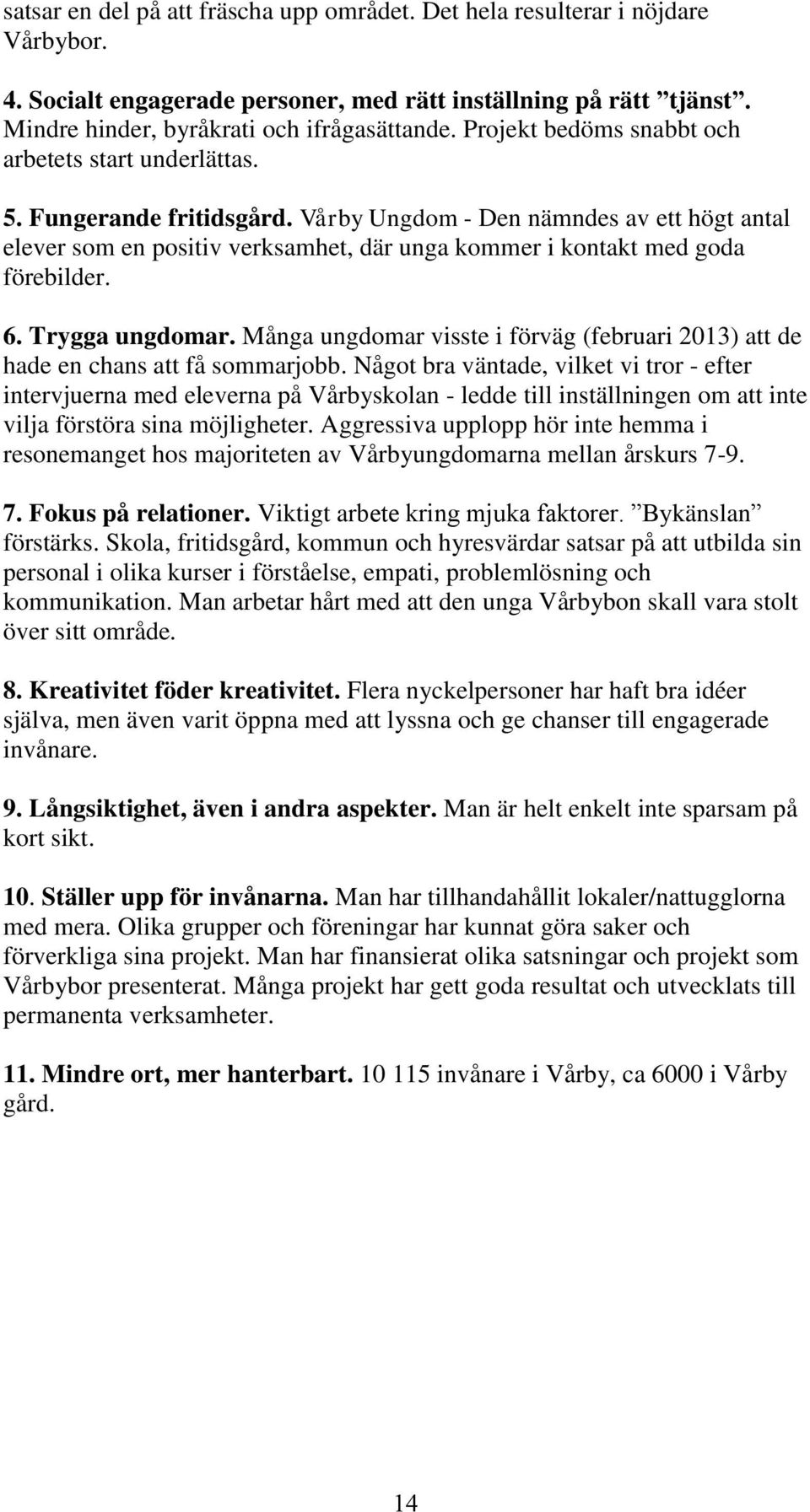 satsar en del på att fräscha upp området. Det hela resulterar i nöjdare Vårbybor.

4. Socialt engagerade personer, med rätt inställning på rätt ”tjänst”. Mindre hinder, byråkrati och ifrågasättande. Projekt bedöms snabbt och arbetets start underlättas.

5. Fungerande fritidsgård. Vårby Ungdom - Den nämndes av ett högt antal elever som en positiv verksamhet, där unga kommer i kontakt med goda förebilder.

6. Trygga ungdomar. Många ungdomar visste i förväg (februari 2013) att de hade en chans att få sommarjobb. Något bra väntade, vilket vi tror - efter intervjuerna med eleverna på Vårbyskolan - ledde till inställningen om att inte vilja förstöra sina möjligheter. Aggressiva upplopp hör inte hemma i resonemanget hos majoriteten av Vårbyungdomarna mellan årskurs 7-9.

7. Fokus på relationer. Viktigt arbete kring mjuka faktorer. ”Bykänslan” förstärks. Skola, fritidsgård, kommun och hyresvärdar satsar på att utbilda sin personal i olika kurser i förståelse, empati, problemlösning och kommunikation. Man arbetar hårt med att den unga Vårbybon skall vara stolt över sitt område.

8. Kreativitet föder kreativitet. Flera nyckelpersoner har haft bra idéer själva, men även varit öppna med att lyssna och ge chanser till engagerade invånare.

9. Långsiktighet, även i andra aspekter. Man är helt enkelt inte sparsam på kort sikt.

10. Ställer upp för invånarna. Man har tillhandahållit lokaler/nattugglorna med mera. Olika grupper och föreningar har kunnat göra saker och förverkliga sina projekt. Man har finansierat olika satsningar och projekt som Vårbybor presenterat. Många projekt har gett goda resultat och utvecklats till permanenta verksamheter.

11. Mindre ort, mer hanterbart. 10 115 invånare i Vårby, ca 6000 i Vårby gård.

14